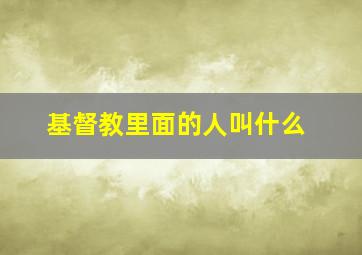 基督教里面的人叫什么